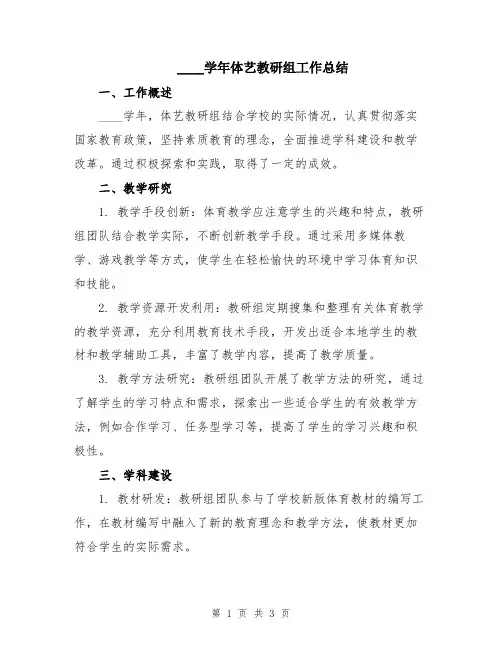 ____学年体艺教研组工作总结

一、工作概述

____学年，体艺教研组结合学校的实际情况，认真贯彻落实国家教育政策，坚持素质教育的理念，全面推进学科建设和教学改革。通过积极探索和实践，取得了一定的成效。

二、教学研究

1. 教学手段创新：体育教学应注意学生的兴趣和特点，教研组团队结合教学实际，不断创新教学手段。通过采用多媒体教学、游戏教学等方式，使学生在轻松愉快的环境中学习体育知识和技能。

2. 教学资源开发利用：教研组定期搜集和整理有关体育教学的教学资源，充分利用教育技术手段，开发出适合本地学生的教材和教学辅助工具，丰富了教学内容，提高了教学质量。

3. 教学方法研究：教研组团队开展了教学方法的研究，通过了解学生的学习特点和需求，探索出一些适合学生的有效教学方法，例如合作学习、任务型学习等，提高了学生的学习兴趣和积极性。

三、学科建设

1. 教材研发：教研组团队参与了学校新版体育教材的编写工作，在教材编写中融入了新的教育理念和教学方法，使教材更加符合学生的实际需求。

第 1 页 共 3 页